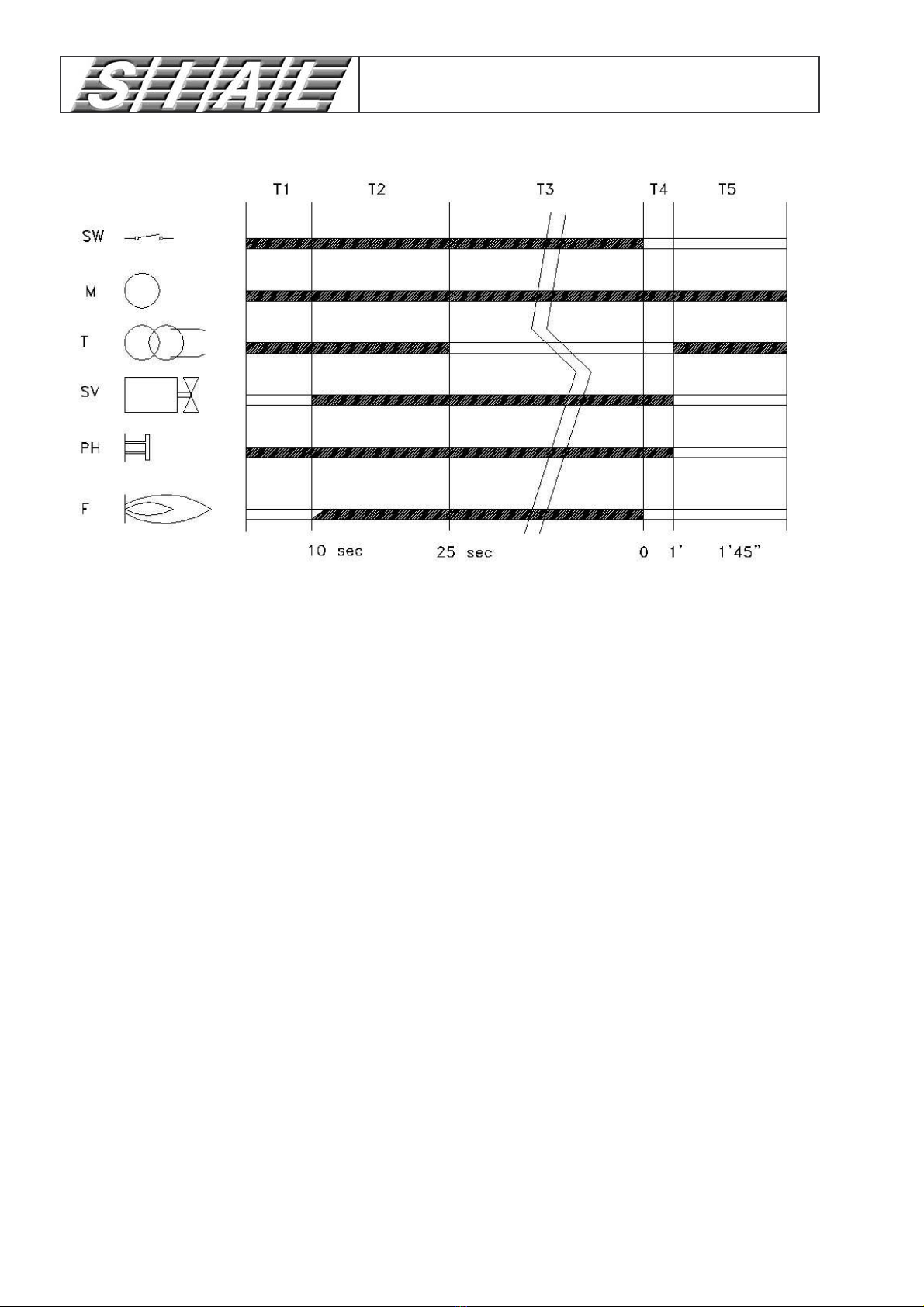 SIAL

T1 T2 T3 T4 T5

SW

M

T

SV

PH

F

10 sec 25 sec 0 1' 1'45"